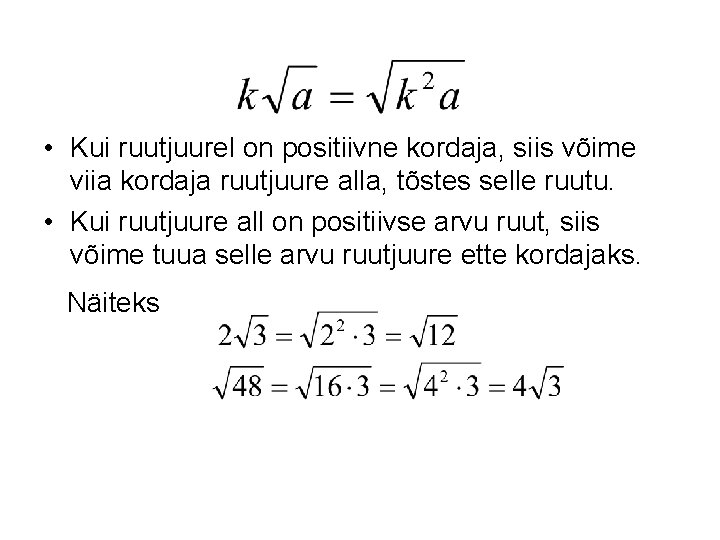 $k\sqrt{a} = \sqrt{k^2 a}$

• Kui ruutjuurel on positiivne kordaja, siis võime viia kordaja ruutjuure alla, tõstes selle ruutu.

• Kui ruutjuure all on positiivse arvu ruut, siis võime tuua selle arvu ruutjuure ette kordajaks.

Näiteks

$2\sqrt{3} = \sqrt{2^2 \cdot 3} = \sqrt{12}$

$\sqrt{48} = \sqrt{16 \cdot 3} = \sqrt{4^2 \cdot 3} = 4\sqrt{3}$